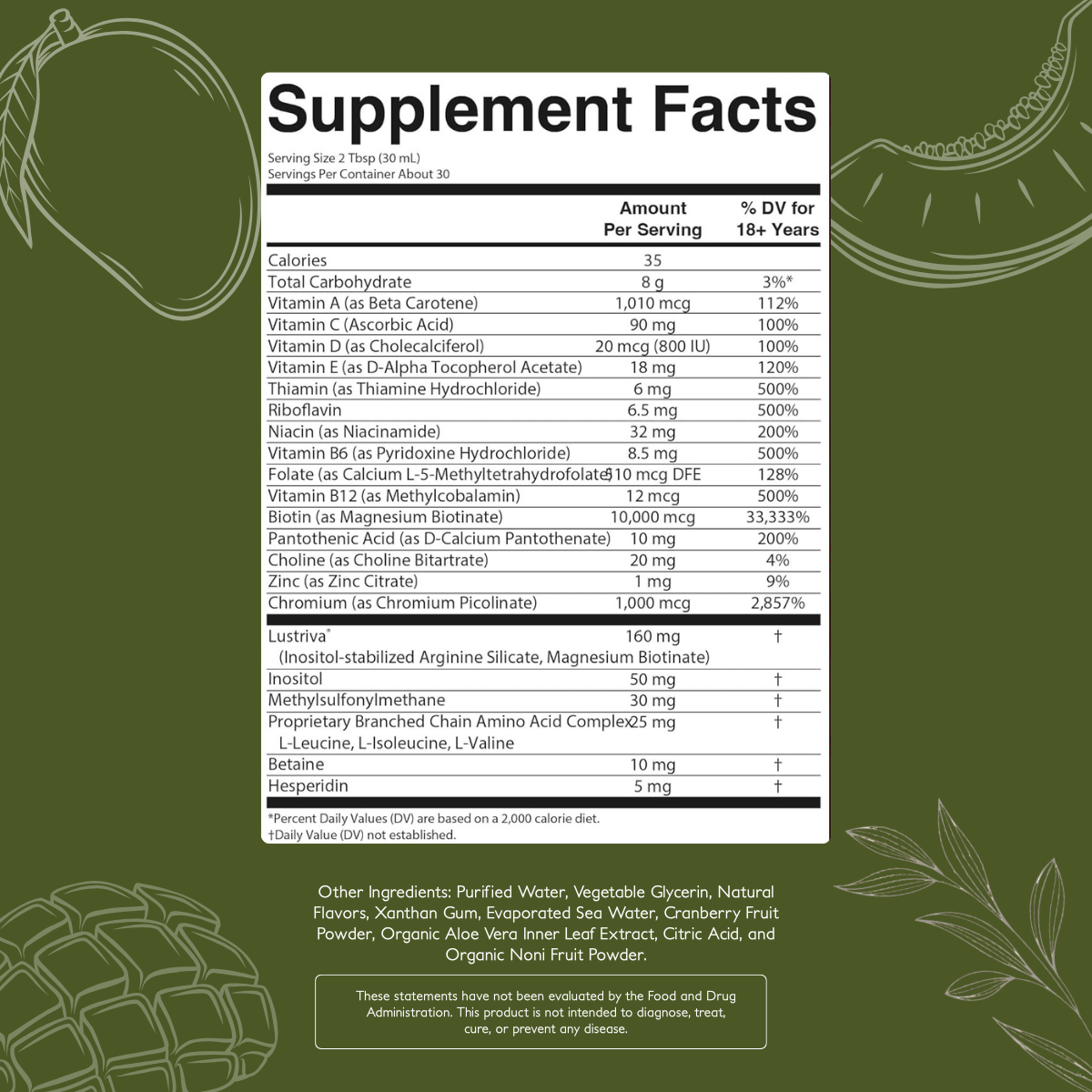 Supplement Facts

Serving Size 2 Tbsp (30 mL)
Servings Per Container About 30

| | Amount Per Serving | % DV for 18+ Years |
|---|---|---|
| Calories | 35 | |
| Total Carbohydrate | 8 g | 3%* |
| Vitamin A (as Beta Carotene) | 1,010 mcg | 112% |
| Vitamin C (Ascorbic Acid) | 90 mg | 100% |
| Vitamin D (as Cholecalciferol) | 20 mcg (800 IU) | 100% |
| Vitamin E (as D-Alpha Tocopherol Acetate) | 18 mg | 120% |
| Thiamin (as Thiamine Hydrochloride) | 6 mg | 500% |
| Riboflavin | 6.5 mg | 500% |
| Niacin (as Niacinamide) | 32 mg | 200% |
| Vitamin B6 (as Pyridoxine Hydrochloride) | 8.5 mg | 500% |
| Folate (as Calcium L-5-Methyltetrahydrofolate) | 510 mcg DFE | 128% |
| Vitamin B12 (as Methylcobalamin) | 12 mcg | 500% |
| Biotin (as Magnesium Biotinate) | 10,000 mcg | 33,333% |
| Pantothenic Acid (as D-Calcium Pantothenate) | 10 mg | 200% |
| Choline (as Choline Bitartrate) | 20 mg | 4% |
| Zinc (as Zinc Citrate) | 1 mg | 9% |
| Chromium (as Chromium Picolinate) | 1,000 mcg | 2,857% |
| Lustriva® (Inositol-stabilized Arginine Silicate, Magnesium Biotinate) | 160 mg | † |
| Inositol | 50 mg | † |
| Methylsulfonylmethane | 30 mg | † |
| Proprietary Branched Chain Amino Acid Complex L-Leucine, L-Isoleucine, L-Valine | 25 mg | † |
| Betaine | 10 mg | † |
| Hesperidin | 5 mg | † |

*Percent Daily Values (DV) are based on a 2,000 calorie diet.
†Daily Value (DV) not established.

Other Ingredients: Purified Water, Vegetable Glycerin, Natural Flavors, Xanthan Gum, Evaporated Sea Water, Cranberry Fruit Powder, Organic Aloe Vera Inner Leaf Extract, Citric Acid, and Organic Noni Fruit Powder.

These statements have not been evaluated by the Food and Drug Administration. This product is not intended to diagnose, treat, cure, or prevent any disease.